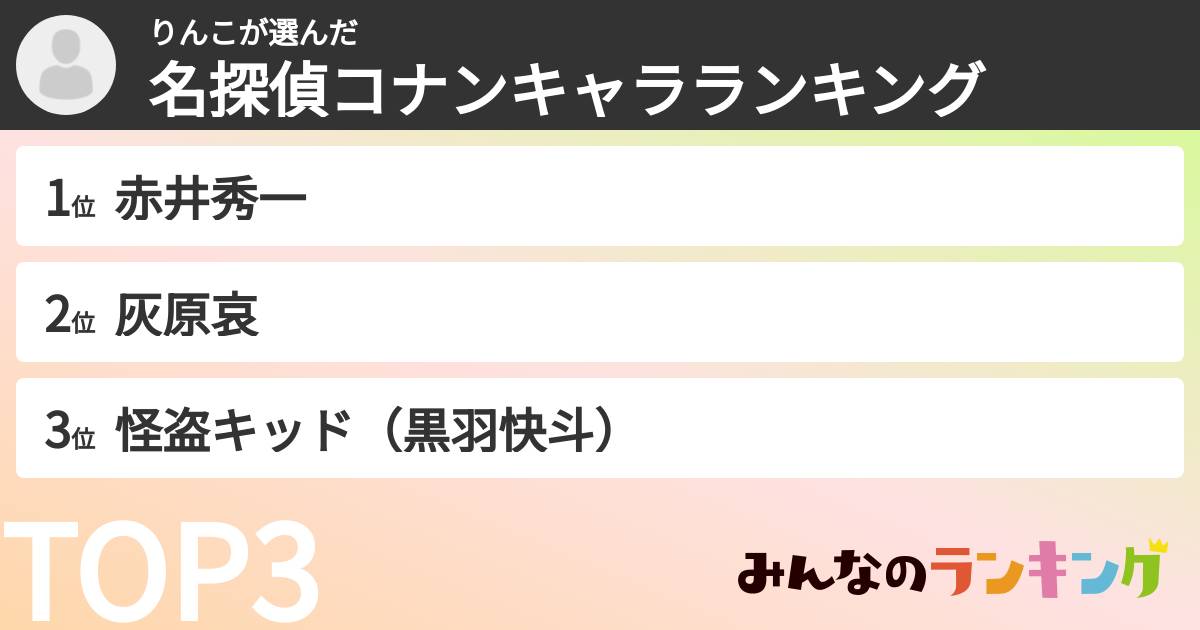 りんこが選んだ
名探偵コナンキャラランキング

1位 赤井秀一

2位 灰原哀

3位 怪盗キッド（黒羽快斗）

TOP3

みんなのランキング